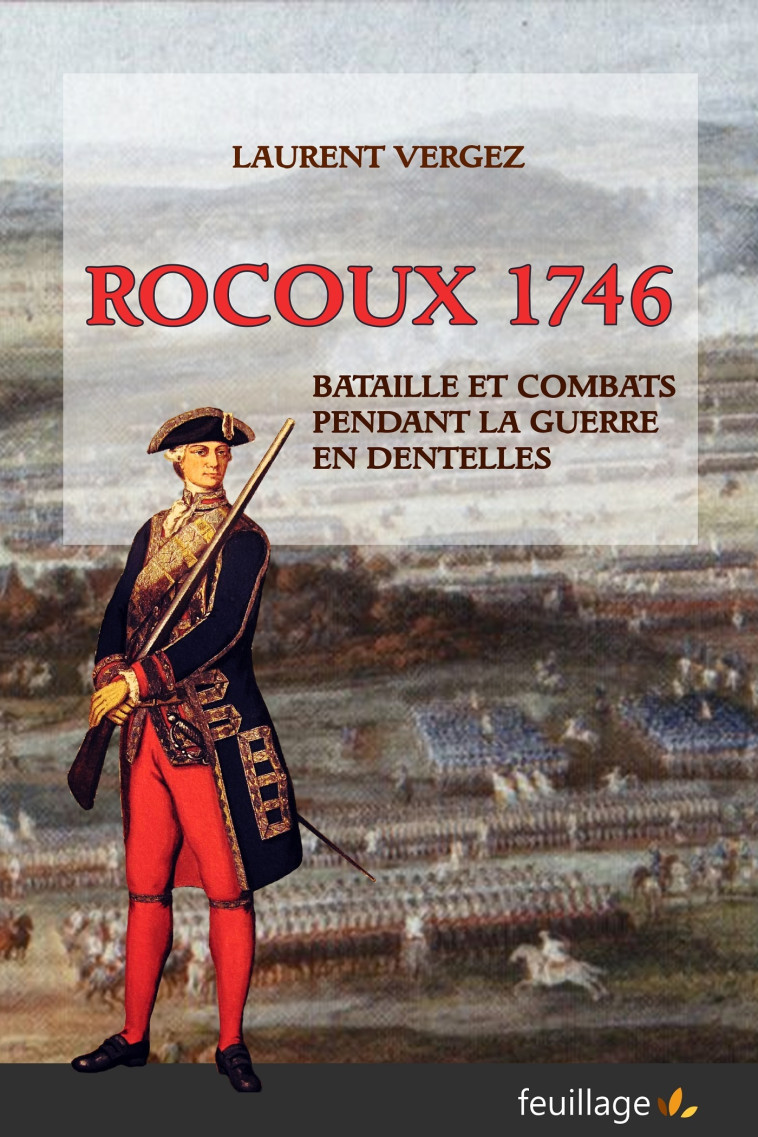 LAURENT VERGEZ

ROCOUX 1746

BATAILLE ET COMBATS PENDANT LA GUERRE EN DENTELLES

feuillage